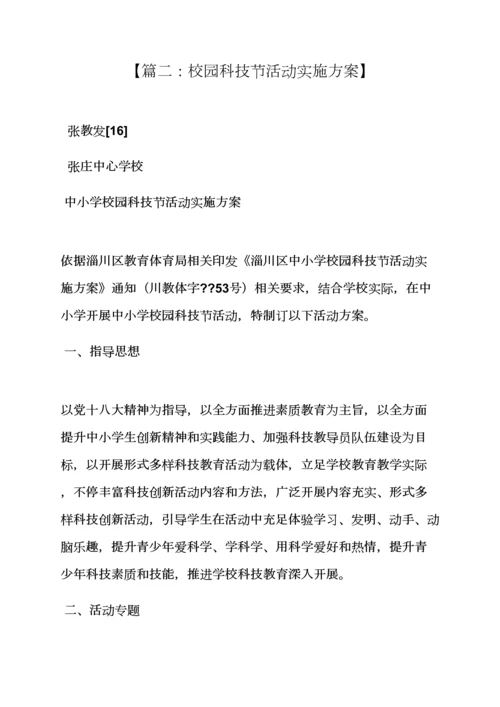 【篇二：校园科技节活动实施方案】

张教发[16]

张庄中心学校

中小学校园科技节活动实施方案

依据淄川区教育体育局相关印发《淄川区中小学校园科技节活动实施方案》通知（川教体字??53号）相关要求，结合学校实际，在中小学开展中小学校园科技节活动，特制订以下活动方案。

一、指导思想

以党十八大精神为指导，以全方面推进素质教育为主旨，以全方面提升中小学生创新精神和实践能力、加强科技教导员队伍建设为目标，以开展形式多样科技教育活动为载体，立足学校教育教学实际，不停丰富科技创新活动内容和方法，广泛开展内容充实、形式多样科技创新活动，引导学生在活动中充足体验学习、发明、动手、动脑乐趣，提升青少年爱科学、学科学、用科学爱好和热情，提升青少年科技素质和技能，推进学校科技教育深入开展。

二、活动专题